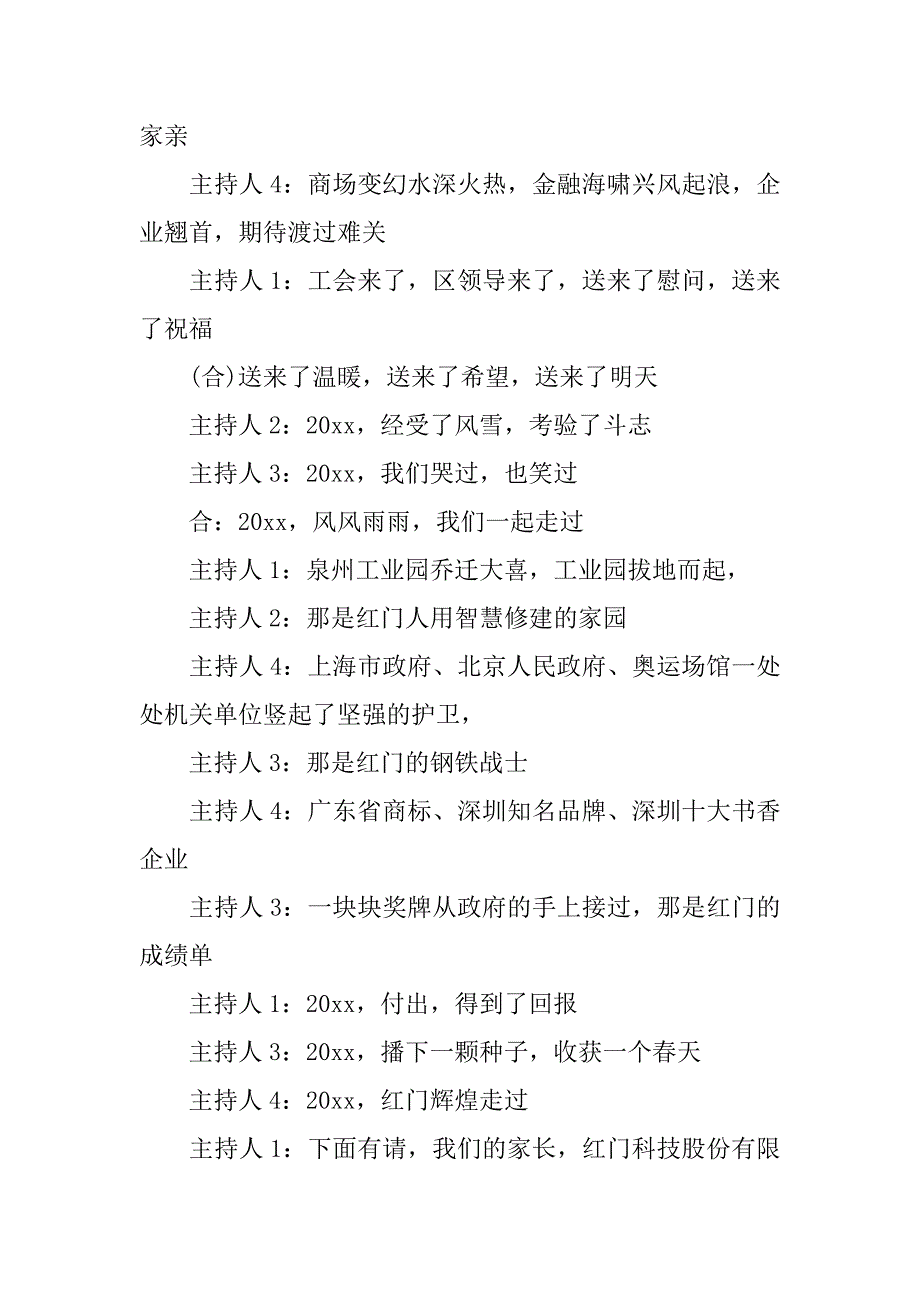 家亲

主持人 4：商场变幻水深火热，金融海啸兴风起浪，企业翘首，期待渡过难关

主持人 1：工会来了，区领导来了，送来了慰问，送来了祝福

(合)送来了温暖，送来了希望，送来了明天

主持人 2：20xx，经受了风雪，考验了斗志

主持人 3：20xx，我们哭过，也笑过

合：20xx，风风雨雨，我们一起走过

主持人 1：泉州工业园乔迁大喜，工业园拔地而起，

主持人 2：那是红门人用智慧修建的家园

主持人 4：上海市政府、北京人民政府、奥运场馆一处处机关单位竖起了坚强的护卫，

主持人 3：那是红门的钢铁战士

主持人 4：广东省商标、深圳知名品牌、深圳十大书香企业

主持人 3：一块块奖牌从政府的手上接过，那是红门的成绩单

主持人 1：20xx，付出，得到了回报

主持人 3：20xx，播下一颗种子，收获一个春天

主持人 4：20xx，红门辉煌走过

主持人 1：下面有请，我们的家长，红门科技股份有限